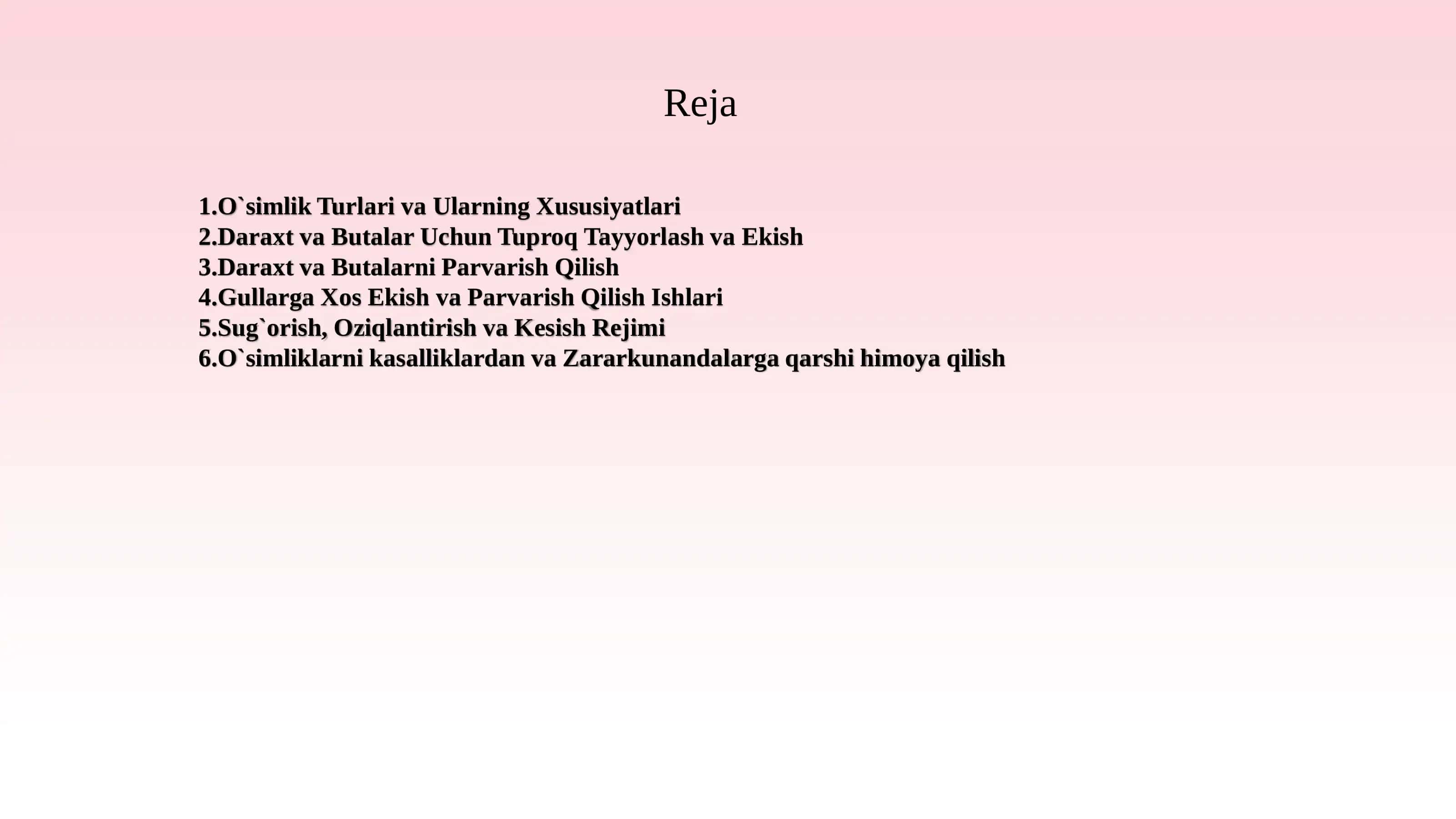 Reja

1.O`simlik Turlari va Ularning Xususiyatlari
2.Daraxt va Butalar Uchun Tuproq Tayyorlash va Ekish
3.Daraxt va Butalarni Parvarish Qilish
4.Gullarga Xos Ekish va Parvarish Qilish Ishlari
5.Sug`orish, Oziqlantirish va Kesish Rejimi
6.O`simliklarni kasalliklardan va Zararkunandalarga qarshi himoya qilish